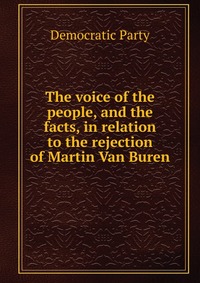 Democratic Party

The voice of the people, and the facts, in relation to the rejection of Martin Van Buren